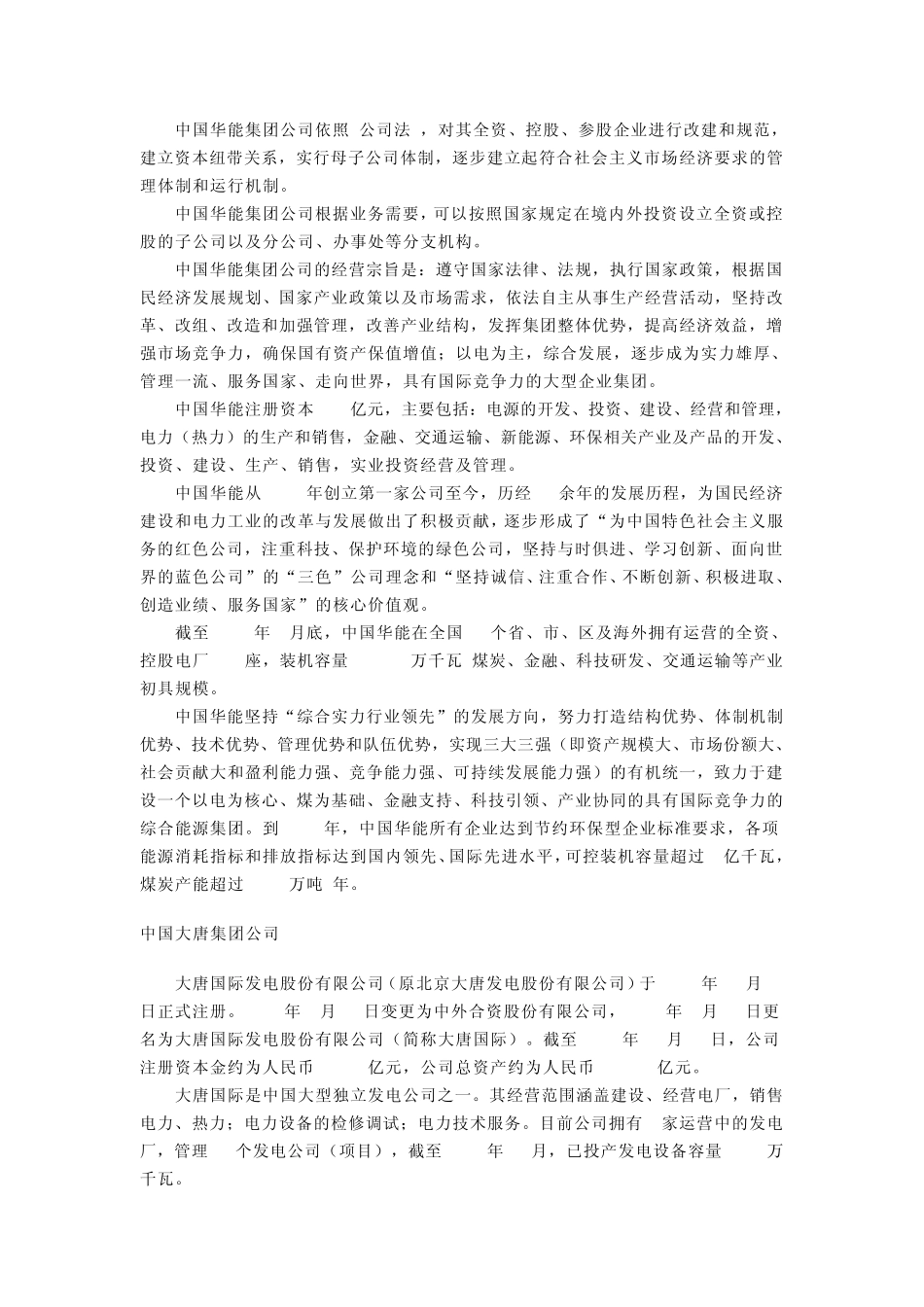 中国华能集团公司依照 公司法 ，对其全资、控股、参股企业进行改建和规范，建立资本纽带关系，实行母子公司体制，逐步建立起符合社会主义市场经济要求的管理体制和运行机制。

中国华能集团公司根据业务需要，可以按照国家规定在境内外投资设立全资或控股的子公司以及分公司、办事处等分支机构。

中国华能集团公司的经营宗旨是：遵守国家法律、法规，执行国家政策，根据国民经济发展规划、国家产业政策以及市场需求，依法自主从事生产经营活动，坚持改革、改组、改造和加强管理，改善产业结构，发挥集团整体优势，提高经济效益，增强市场竞争力，确保国有资产保值增值；以电为主，综合发展，逐步成为实力雄厚、管理一流、服务国家、走向世界，具有国际竞争力的大型企业集团。

中国华能注册资本 亿元，主要包括：电源的开发、投资、建设、经营和管理，电力（热力）的生产和销售，金融、交通运输、新能源、环保相关产业及产品的开发、投资、建设、生产、销售，实业投资经营及管理。

中国华能从 年创立第一家公司至今，历经 余年的发展历程，为国民经济建设和电力工业的改革与发展做出了积极贡献，逐步形成了“为中国特色社会主义服务的红色公司，注重科技、保护环境的绿色公司，坚持与时俱进、学习创新、面向世界的蓝色公司”的“三色”公司理念和“坚持诚信、注重合作、不断创新、积极进取、创造业绩、服务国家”的核心价值观。

截至 年 月底，中国华能在全国 个省、市、区及海外拥有运营的全资、控股电厂 座，装机容量 万千瓦 煤炭、金融、科技研发、交通运输等产业初具规模。

中国华能坚持“综合实力行业领先”的发展方向，努力打造结构优势、体制机制优势、技术优势、管理优势和队伍优势，实现三大三强（即资产规模大、市场份额大、社会贡献大和盈利能力强、竞争能力强、可持续发展能力强）的有机统一，致力于建设一个以电为核心、煤为基础、金融支持、科技引领、产业协同的具有国际竞争力的综合能源集团。到 年，中国华能所有企业达到节约环保型企业标准要求，各项能源消耗指标和排放指标达到国内领先、国际先进水平，可控装机容量超过 亿千瓦，煤炭产能超过 万吨 年。

中国大唐集团公司

大唐国际发电股份有限公司（原北京大唐发电股份有限公司）于 年 月 日正式注册。 年 月 日变更为中外合资股份有限公司， 年 月 日更名为大唐国际发电股份有限公司（简称大唐国际）。截至 年 月 日，公司注册资本金约为人民币 亿元，公司总资产约为人民币 亿元。

大唐国际是中国大型独立发电公司之一。其经营范围涵盖建设、经营电厂，销售电力、热力；电力设备的检修调试；电力技术服务。目前公司拥有 家运营中的发电厂，管理 个发电公司（项目），截至 年 月，已投产发电设备容量 万千瓦。